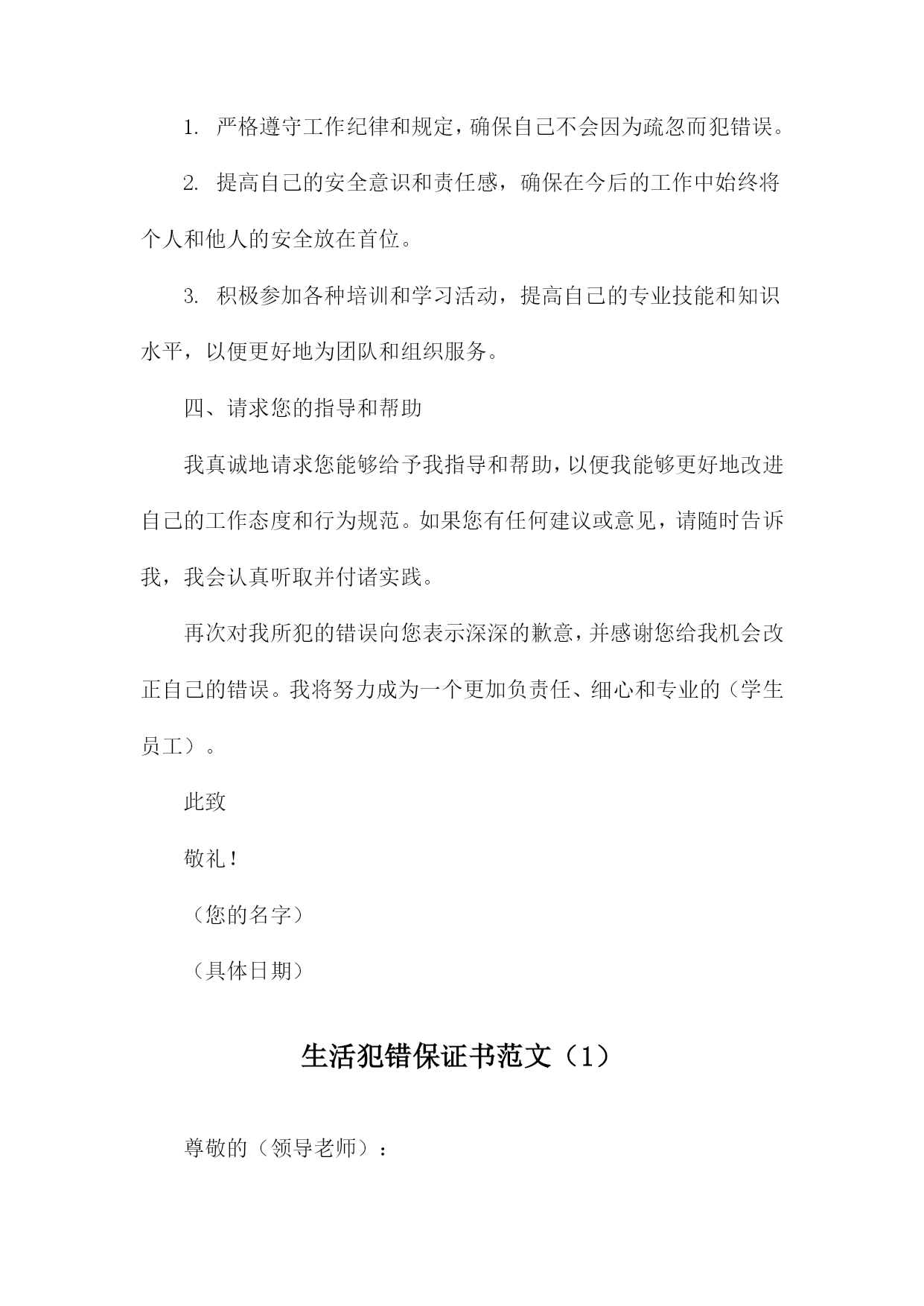 1. 严格遵守工作纪律和规定，确保自己不会因为疏忽而犯错误。

2. 提高自己的安全意识和责任感，确保在今后的工作中始终将个人和他人的安全放在首位。

3. 积极参加各种培训和学习活动，提高自己的专业技能和知识水平，以便更好地为团队和组织服务。

四、请求您的指导和帮助

我真诚地请求您能够给予我指导和帮助，以便我能够更好地改进自己的工作态度和行为规范。如果您有任何建议或意见，请随时告诉我，我会认真听取并付诸实践。

再次对我所犯的错误向您表示深深的歉意，并感谢您给我机会改正自己的错误。我将努力成为一个更加负责任、细心和专业的（学生员工）。

此致

敬礼！

（您的名字）

（具体日期）

生活犯错保证书范文（1）

尊敬的（领导老师）：